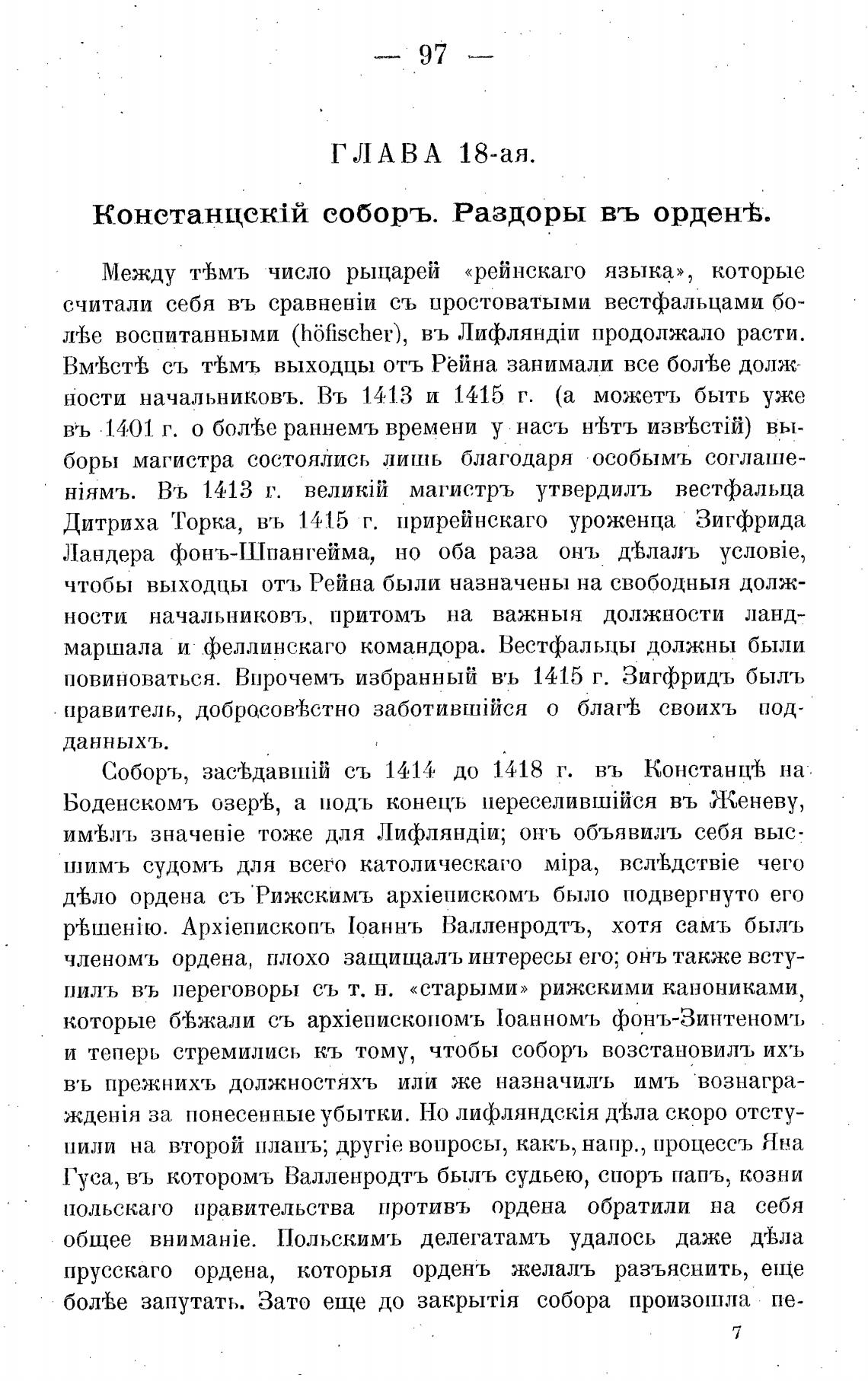 — 97 —

ГЛАВА 18-ая.

Констанцскій соборъ. Раздоры въ орденѣ.

Между тѣмъ число рыцарей «рейнскаго языка», которые считали себя въ сравненіи съ простоватыми вестфальцами болѣе воспитанными (höfischer), въ Лифляндіи продолжало расти. Вмѣстѣ съ тѣмъ выходцы отъ Рейна занимали все болѣе должности начальниковъ. Въ 1413 и 1415 г. (а можетъ быть уже въ 1401 г. о болѣе раннемъ времени у насъ нѣтъ извѣстій) выборы магистра состоялись лишь благодаря особымъ соглашеніямъ. Въ 1413 г. великій магистръ утвердилъ вестфальца Дитриха Торка, въ 1415 г. прирейнскаго уроженца Зигфрида Ландера фонъ-Шпангейма, но оба раза онъ дѣлалъ условіе, чтобы выходцы отъ Рейна были назначены на свободныя должности начальниковъ, притомъ на важныя должности ландмаршала и феллинскаго командора. Вестфальцы должны были повиноваться. Впрочемъ избранный въ 1415 г. Зигфридъ былъ правитель, добросовѣстно заботившійся о благѣ своихъ подданныхъ.

Соборъ, засѣдавшій съ 1414 до 1418 г. въ Констанцѣ на Боденскомъ озерѣ, а подъ конецъ переселившійся въ Женеву, имѣлъ значеніе тоже для Лифляндіи; онъ объявилъ себя высшимъ судомъ для всего католическаго міра, вслѣдствіе чего дѣло ордена съ Рижскимъ архіепископомъ было подвергнуто его рѣшенію. Архіепископъ Іоаннъ Валленродтъ, хотя самъ былъ членомъ ордена, плохо защищалъ интересы его; онъ также вступилъ въ переговоры съ т. н. «старыми» рижскими канониками, которые бѣжали съ архіепископомъ Іоанномъ фонъ-Зинтеномъ и теперь стремились къ тому, чтобы соборъ возстановилъ ихъ въ прежнихъ должностяхъ или же назначилъ имъ вознагражденія за понесенные убытки. Но лифляндскія дѣла скоро отступили на второй планъ; другіе вопросы, какъ, напр., процессъ Яна Гуса, въ которомъ Валленродтъ былъ судьею, споръ папъ, козни польскаго правительства противъ ордена обратили на себя общее вниманіе. Польскимъ делегатамъ удалось даже дѣла прусскаго ордена, которыя орденъ желалъ разъяснить, еще болѣе запутать. Зато еще до закрытія собора произошла пе-

7